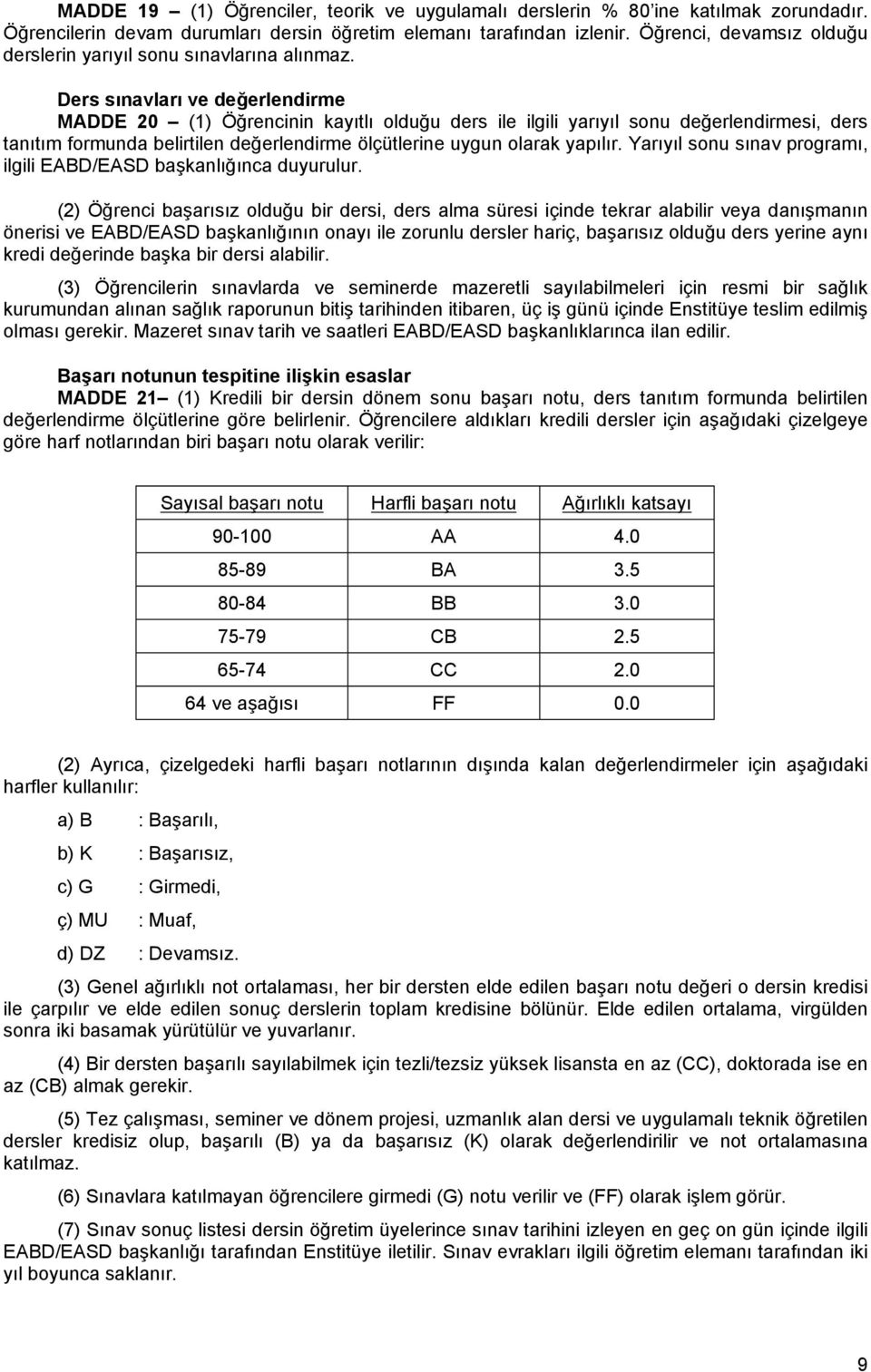 MADDE 19 – (1) Öğrenciler, teorik ve uygulamalı derslerin % 80'ine katılmak zorundadır. Öğrencilerin devam durumları dersin öğretim elemanı tarafından izlenir. Öğrenci, devamsız olduğu derslerin yarıyıl sonu sınavlarına alınmaz.

Ders sınavları ve değerlendirme
MADDE 20 – (1) Öğrencinin kayıtlı olduğu ders ile ilgili yarıyıl sonu değerlendirmesi, ders tanıtım formunda belirtilen değerlendirme ölçütlerine uygun olarak yapılır. Yarıyıl sonu sınav programı, ilgili EABD/EASD başkanlığınca duyurulur.

(2) Öğrenci başarısız olduğu bir dersi, ders alma süresi içinde tekrar alabilir veya danışmanın önerisi ve EABD/EASD başkanlığının onayı ile zorunlu dersler hariç, başarısız olduğu ders yerine aynı kredi değerinde başka bir dersi alabilir.

(3) Öğrencilerin sınavlarda ve seminerde mazeretli sayılabilmeleri için resmi bir sağlık kurumundan alınan sağlık raporunun bitiş tarihinden itibaren, üç iş günü içinde Enstitüye teslim edilmiş olması gerekir. Mazeret sınav tarih ve saatleri EABD/EASD başkanlıklarınca ilan edilir.

Başarı notunun tespitine ilişkin esaslar
MADDE 21 – (1) Kredili bir dersin dönem sonu başarı notu, ders tanıtım formunda belirtilen değerlendirme ölçütlerine göre belirlenir. Öğrencilere aldıkları kredili dersler için aşağıdaki çizelgeye göre harf notlarından biri başarı notu olarak verilir:

| Sayısal başarı notu | Harfli başarı notu | Ağırlıklı katsayı |
|---|---|---|
| 90-100 | AA | 4.0 |
| 85-89 | BA | 3.5 |
| 80-84 | BB | 3.0 |
| 75-79 | CB | 2.5 |
| 65-74 | CC | 2.0 |
| 64 ve aşağısı | FF | 0.0 |

(2) Ayrıca, çizelgedeki harfli başarı notlarının dışında kalan değerlendirmeler için aşağıdaki harfler kullanılır:

a) B : Başarılı,

b) K : Başarısız,

c) G : Girmedi,

ç) MU : Muaf,

d) DZ : Devamsız.

(3) Genel ağırlıklı not ortalaması, her bir dersten elde edilen başarı notu değeri o dersin kredisi ile çarpılır ve elde edilen sonuç derslerin toplam kredisine bölünür. Elde edilen ortalama, virgülden sonra iki basamak yürütülür ve yuvarlanır.

(4) Bir dersten başarılı sayılabilmek için tezli/tezsiz yüksek lisansta en az (CC), doktorada ise en az (CB) almak gerekir.

(5) Tez çalışması, seminer ve dönem projesi, uzmanlık alan dersi ve uygulamalı teknik öğretilen dersler kredisiz olup, başarılı (B) ya da başarısız (K) olarak değerlendirilir ve not ortalamasına katılmaz.

(6) Sınavlara katılmayan öğrencilere girmedi (G) notu verilir ve (FF) olarak işlem görür.

(7) Sınav sonuç listesi dersin öğretim üyelerince sınav tarihini izleyen en geç on gün içinde ilgili EABD/EASD başkanlığı tarafından Enstitüye iletilir. Sınav evrakları ilgili öğretim elemanı tarafından iki yıl boyunca saklanır.

9